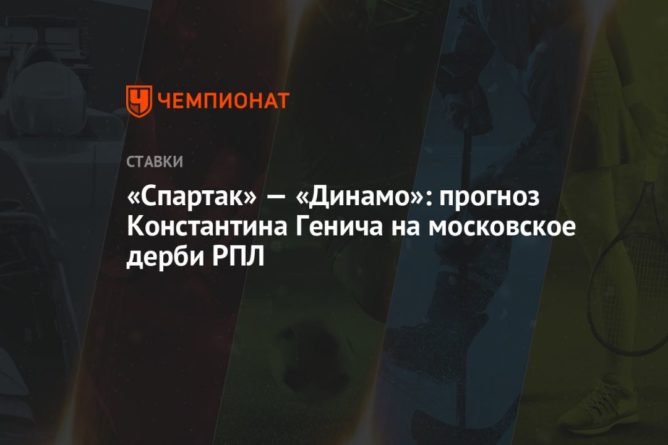 ЧЕМПИОНАТ

СТАВКИ

«Спартак» — «Динамо»: прогноз Константина Генича на московское дерби РПЛ